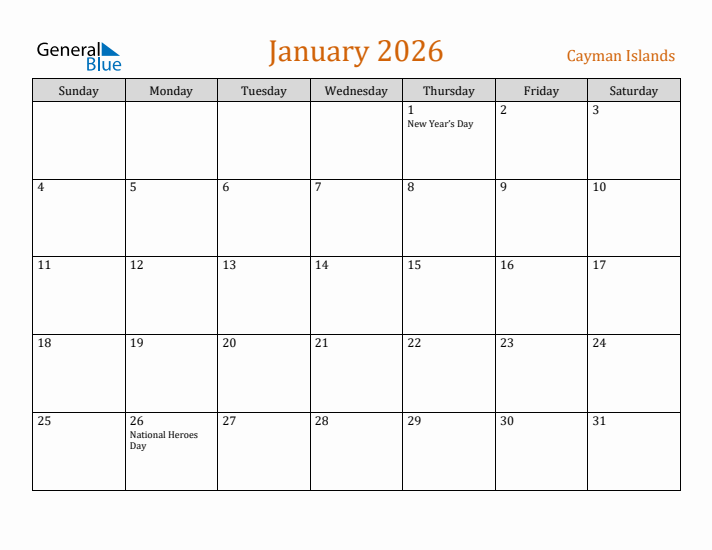 General Blue

January 2026

Cayman Islands

| Sunday | Monday | Tuesday | Wednesday | Thursday | Friday | Saturday |
|---|---|---|---|---|---|---|
| | | | | 1 New Year's Day | 2 | 3 |
| 4 | 5 | 6 | 7 | 8 | 9 | 10 |
| 11 | 12 | 13 | 14 | 15 | 16 | 17 |
| 18 | 19 | 20 | 21 | 22 | 23 | 24 |
| 25 | 26 National Heroes Day | 27 | 28 | 29 | 30 | 31 |